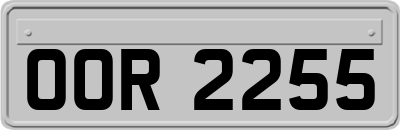 OOR 2255